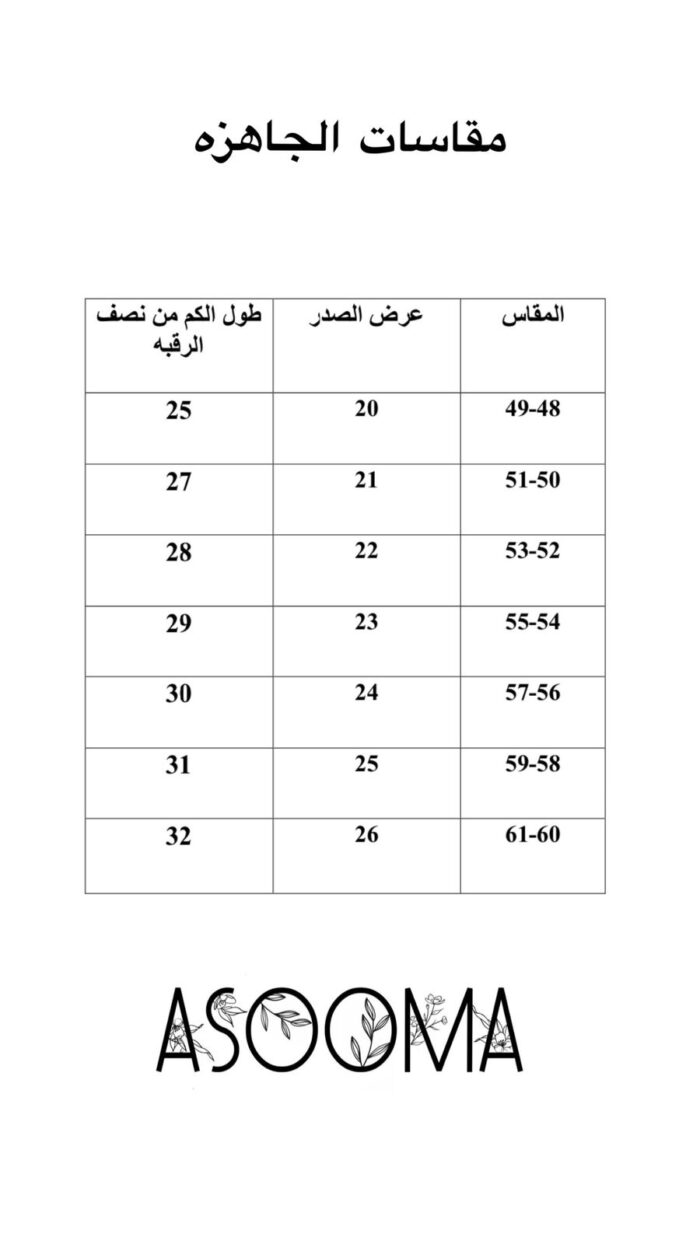 مقاسات الجاهزه

| المقاس | عرض الصدر | طول الكم من نصف الرقبه |
|---|---|---|
| 49-48 | 20 | 25 |
| 51-50 | 21 | 27 |
| 53-52 | 22 | 28 |
| 55-54 | 23 | 29 |
| 57-56 | 24 | 30 |
| 59-58 | 25 | 31 |
| 61-60 | 26 | 32 |

ASOOMA